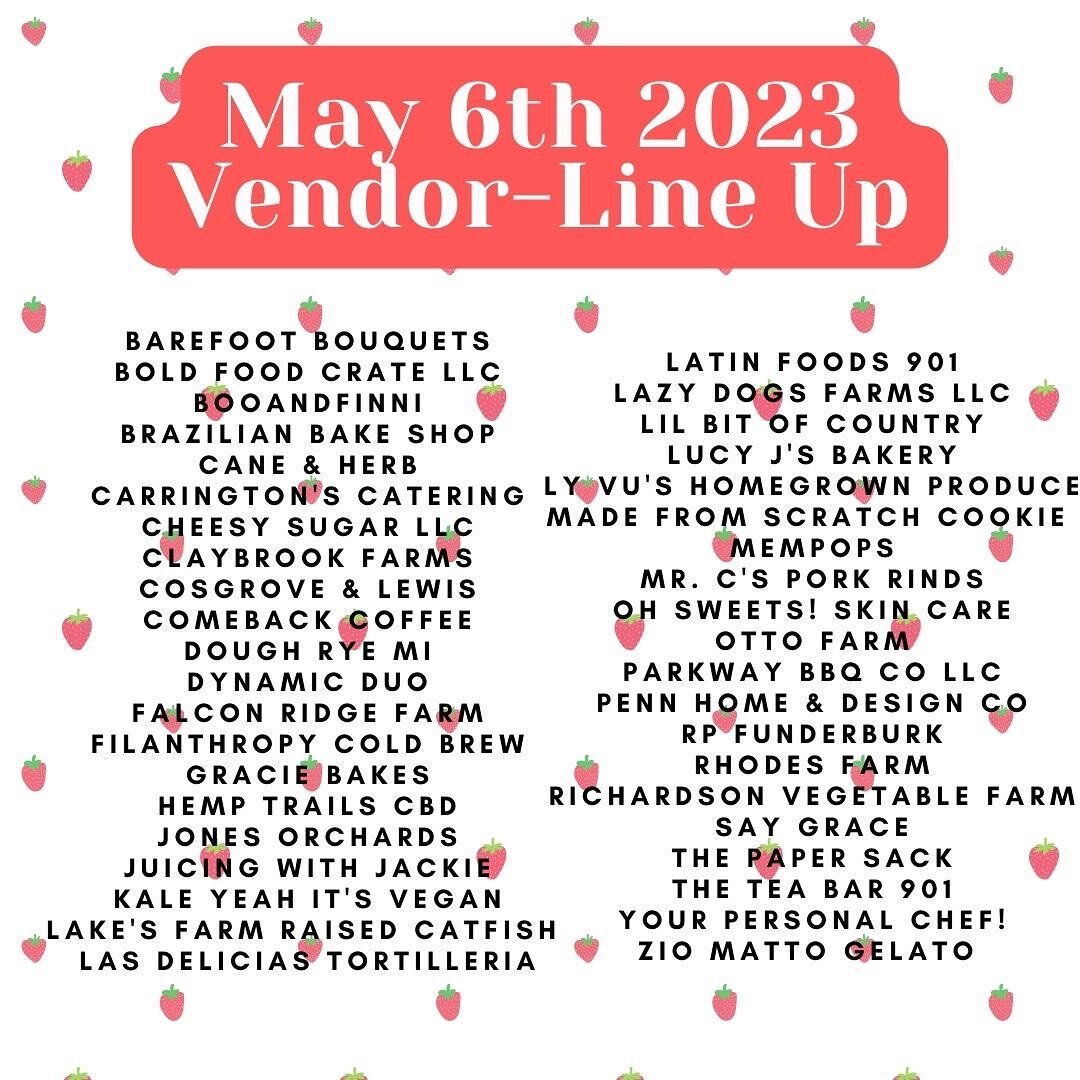 May 6th 2023
Vendor-Line Up

BAREFOOT BOUQUETS
BOLD FOOD CRATE LLC
BOOANDFINNI
BRAZILIAN BAKE SHOP
CANE & HERB
CARRINGTON'S CATERING
CHEESY SUGAR LLC
CLAYBROOK FARMS
COSGROVE & LEWIS
COMEBACK COFFEE
DOUGH RYE MI
DYNAMIC DUO
FALCON RIDGE FARM
FILANTHROPY COLD BREW
GRACIE BAKES
HEMP TRAILS CBD
JONES ORCHARDS
JUICING WITH JACKIE
KALE YEAH IT'S VEGAN
LAKE'S FARM RAISED CATFISH
LAS DELICIAS TORTILLERIA

LATIN FOODS 901
LAZY DOGS FARMS LLC
LIL BIT OF COUNTRY
LUCY J'S BAKERY
LY VU'S HOMEGROWN PRODUCE
MADE FROM SCRATCH COOKIE
MEMPOPS
MR. C'S PORK RINDS
OH SWEETS! SKIN CARE
OTTO FARM
PARKWAY BBQ CO LLC
PENN HOME & DESIGN CO
RP FUNDERBURK
RHODES FARM
RICHARDSON VEGETABLE FARM
SAY GRACE
THE PAPER SACK
THE TEA BAR 901
YOUR PERSONAL CHEF!
ZIO MATTO GELATO